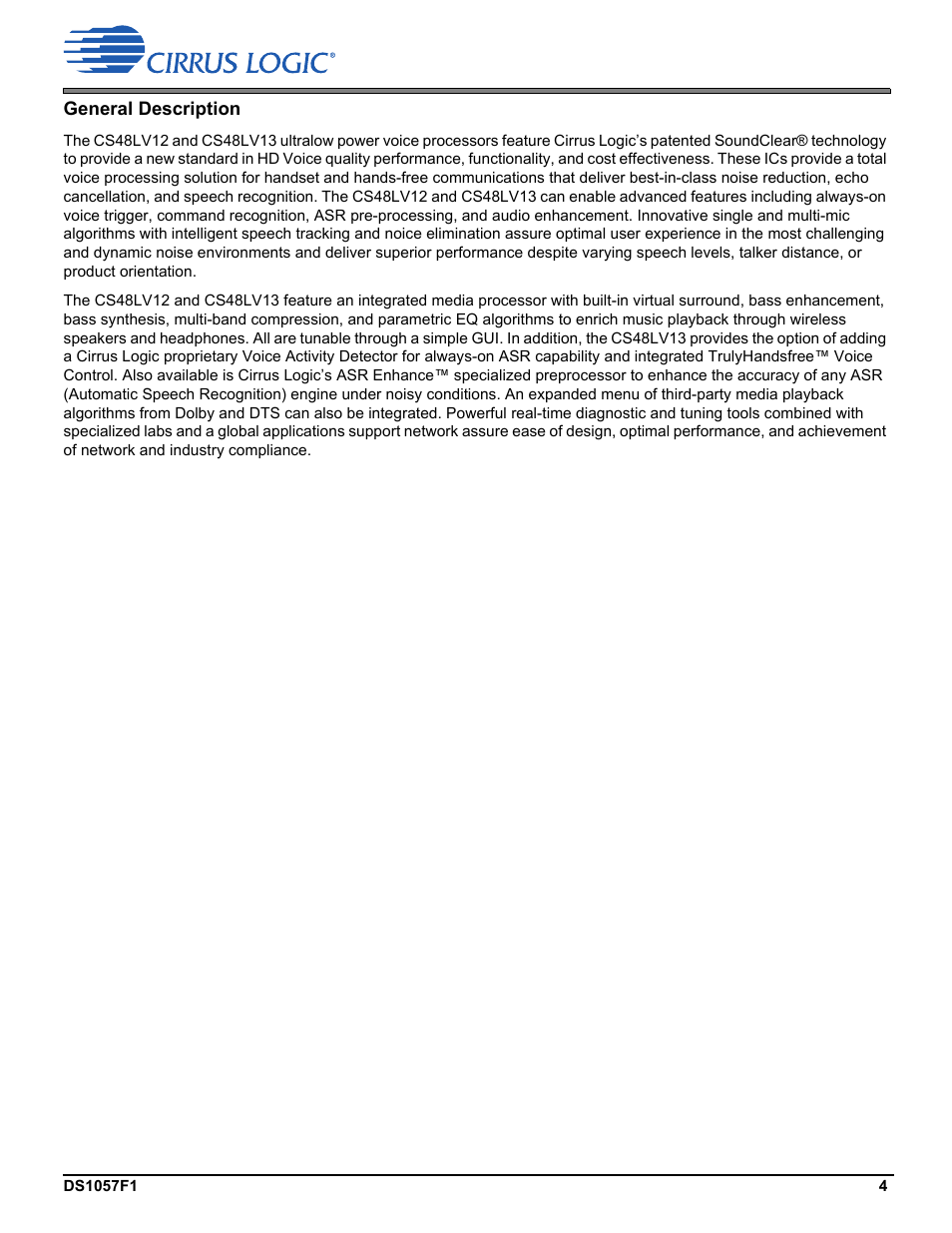 CIRRUS LOGIC®

General Description

The CS48LV12 and CS48LV13 ultralow power voice processors feature Cirrus Logic's patented SoundClear® technology to provide a new standard in HD Voice quality performance, functionality, and cost effectiveness. These ICs provide a total voice processing solution for handset and hands-free communications that deliver best-in-class noise reduction, echo cancellation, and speech recognition. The CS48LV12 and CS48LV13 can enable advanced features including always-on voice trigger, command recognition, ASR pre-processing, and audio enhancement. Innovative single and multi-mic algorithms with intelligent speech tracking and noice elimination assure optimal user experience in the most challenging and dynamic noise environments and deliver superior performance despite varying speech levels, talker distance, or product orientation.

The CS48LV12 and CS48LV13 feature an integrated media processor with built-in virtual surround, bass enhancement, bass synthesis, multi-band compression, and parametric EQ algorithms to enrich music playback through wireless speakers and headphones. All are tunable through a simple GUI. In addition, the CS48LV13 provides the option of adding a Cirrus Logic proprietary Voice Activity Detector for always-on ASR capability and integrated TrulyHandsfree™ Voice Control. Also available is Cirrus Logic's ASR Enhance™ specialized preprocessor to enhance the accuracy of any ASR (Automatic Speech Recognition) engine under noisy conditions. An expanded menu of third-party media playback algorithms from Dolby and DTS can also be integrated. Powerful real-time diagnostic and tuning tools combined with specialized labs and a global applications support network assure ease of design, optimal performance, and achievement of network and industry compliance.

DS1057F1 4